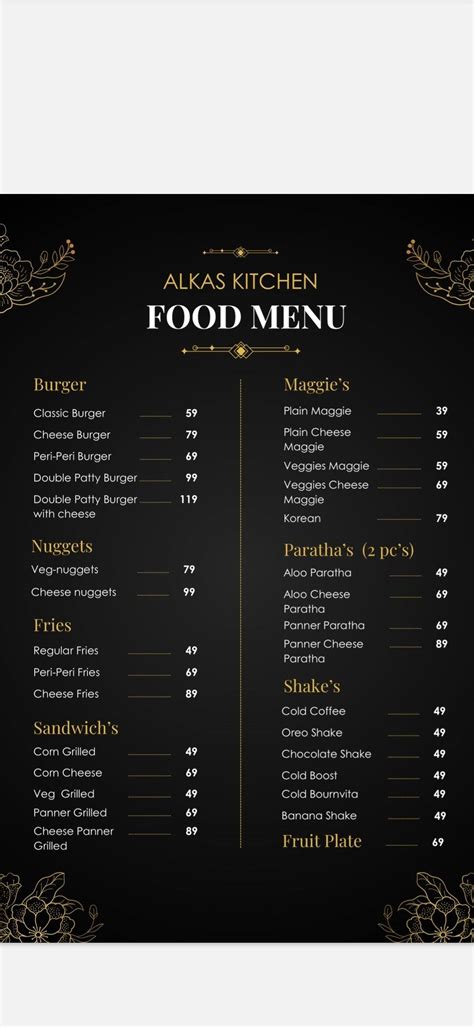 ALKAS KITCHEN
FOOD MENU

Burger
Classic Burger 59
Cheese Burger 79
Peri-Peri Burger 69
Double Patty Burger 99
Double Patty Burger with cheese 119

Nuggets
Veg-nuggets 79
Cheese nuggets 99

Fries
Regular Fries 49
Peri-Peri Fries 69
Cheese Fries 89

Sandwich's
Corn Grilled 49
Corn Cheese 69
Veg Grilled 49
Panner Grilled 69
Cheese Panner Grilled 89

Maggie's
Plain Maggie 39
Plain Cheese Maggie 59
Veggies Maggie 59
Veggies Cheese Maggie 69
Korean 79

Paratha's (2 pc's)
Aloo Paratha 49
Aloo Cheese Paratha 69
Panner Paratha 69
Panner Cheese Paratha 89

Shake's
Cold Coffee 49
Oreo Shake 49
Chocolate Shake 49
Cold Boost 49
Cold Bournvita 49
Banana Shake 49

Fruit Plate 69